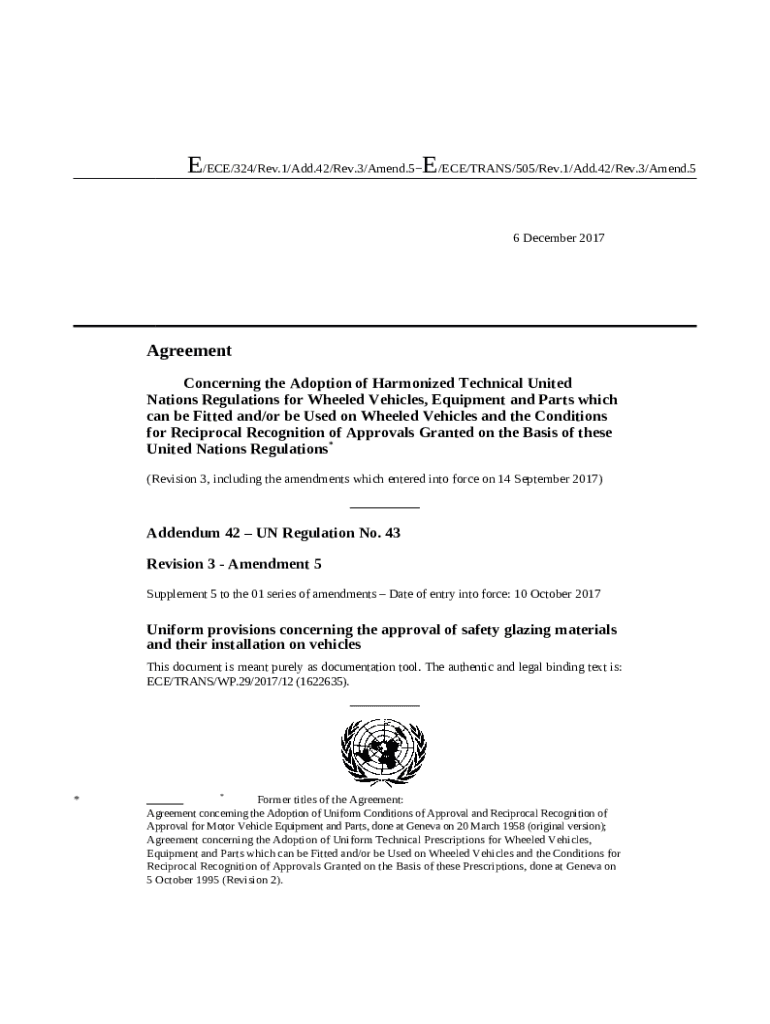 E/ECE/324/Rev.1/Add.42/Rev.3/Amend.5−E/ECE/TRANS/505/Rev.1/Add.42/Rev.3/Amend.5

6 December 2017

Agreement

Concerning the Adoption of Harmonized Technical United Nations Regulations for Wheeled Vehicles, Equipment and Parts which can be Fitted and/or be Used on Wheeled Vehicles and the Conditions for Reciprocal Recognition of Approvals Granted on the Basis of these United Nations Regulations*

(Revision 3, including the amendments which entered into force on 14 September 2017)

Addendum 42 – UN Regulation No. 43

Revision 3 - Amendment 5

Supplement 5 to the 01 series of amendments – Date of entry into force: 10 October 2017

Uniform provisions concerning the approval of safety glazing materials and their installation on vehicles

This document is meant purely as documentation tool. The authentic and legal binding text is: ECE/TRANS/WP.29/2017/12 (1622635).

* * Former titles of the Agreement:
Agreement concerning the Adoption of Uniform Conditions of Approval and Reciprocal Recognition of Approval for Motor Vehicle Equipment and Parts, done at Geneva on 20 March 1958 (original version);
Agreement concerning the Adoption of Uniform Technical Prescriptions for Wheeled Vehicles, Equipment and Parts which can be Fitted and/or be Used on Wheeled Vehicles and the Conditions for Reciprocal Recognition of Approvals Granted on the Basis of these Prescriptions, done at Geneva on 5 October 1995 (Revision 2).